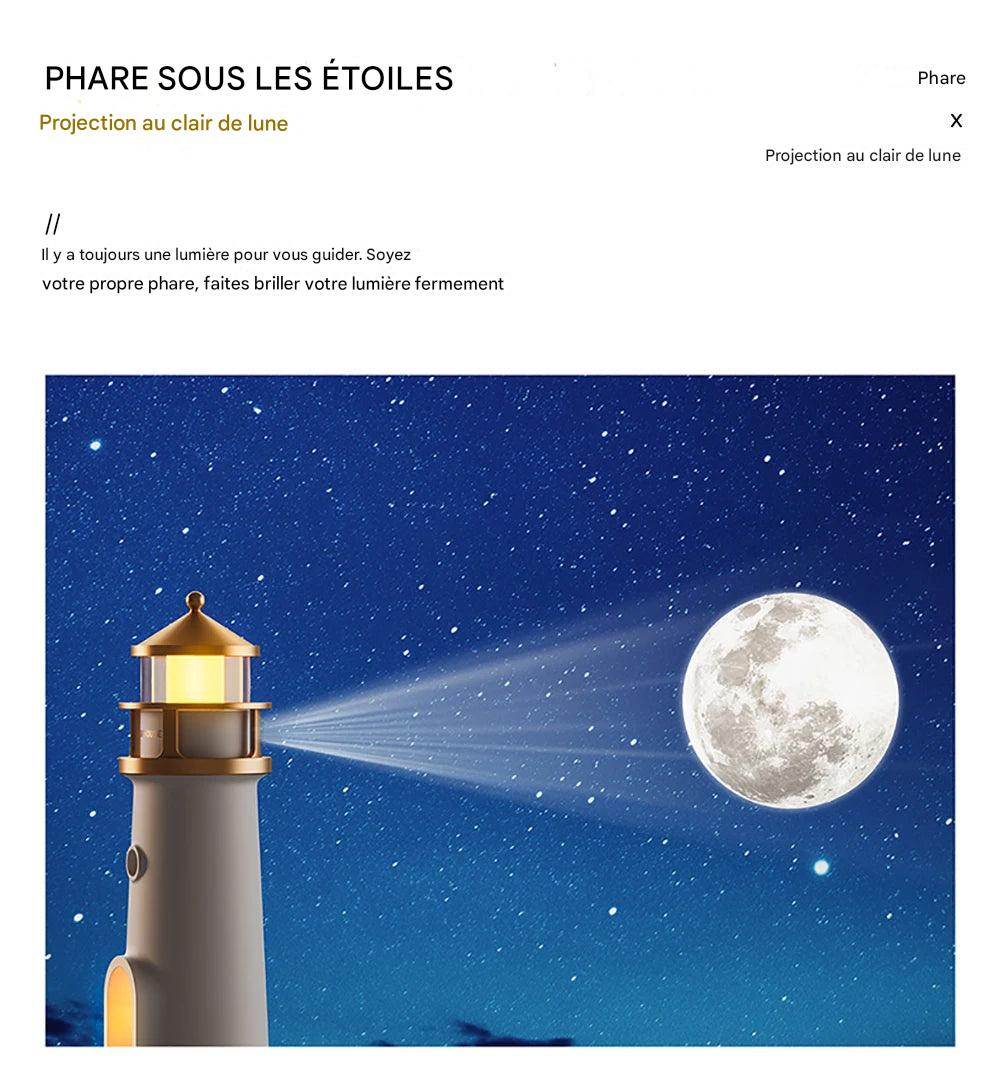 PHARE SOUS LES ÉTOILES

Projection au clair de lune

Phare

x

Projection au clair de lune

//

Il y a toujours une lumière pour vous guider. Soyez

votre propre phare, faites briller votre lumière fermement